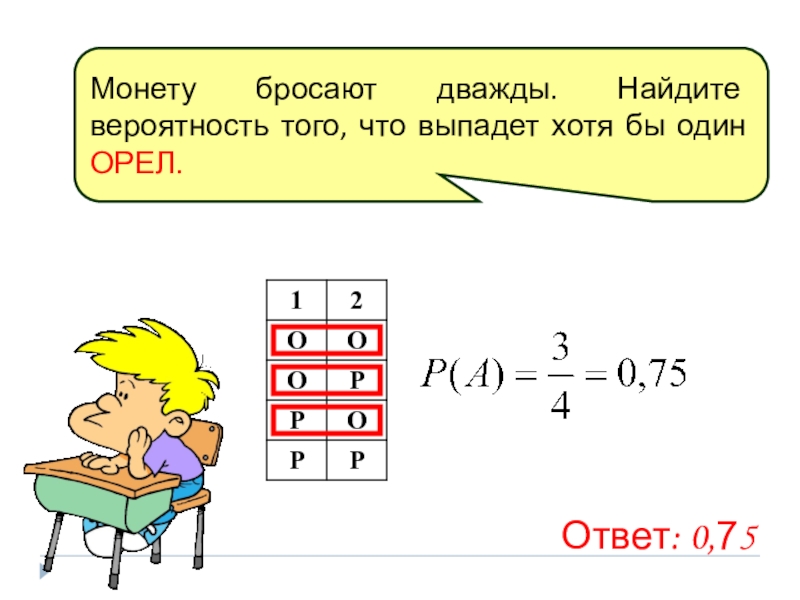 Монету бросают дважды. Найдите вероятность того, что выпадет хотя бы один ОРЕЛ.

| 1 | 2 |
|---|---|
| О | О |
| О | Р |
| Р | О |
| Р | Р |

$P(A) = \frac{3}{4} = 0,75$

Ответ: 0,75